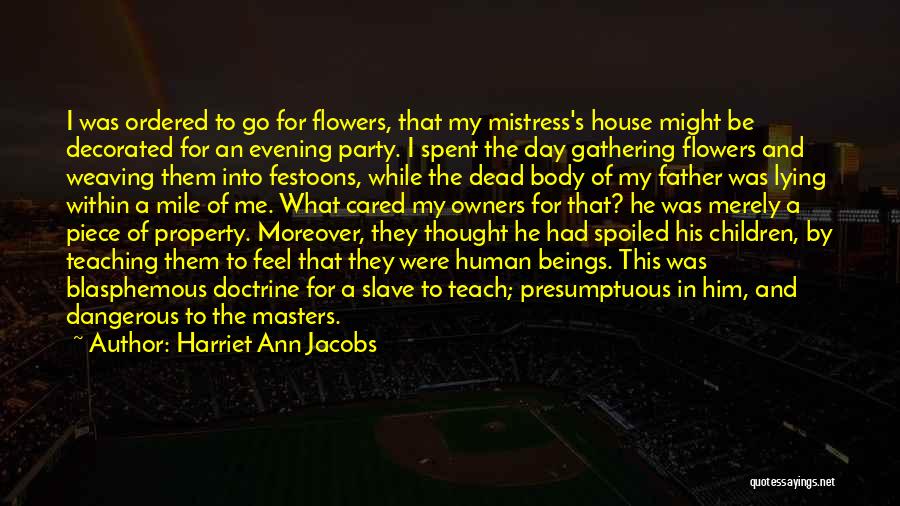 I was ordered to go for flowers, that my mistress's house might be decorated for an evening party. I spent the day gathering flowers and weaving them into festoons, while the dead body of my father was lying within a mile of me. What cared my owners for that? he was merely a piece of property. Moreover, they thought he had spoiled his children, by teaching them to feel that they were human beings. This was blasphemous doctrine for a slave to teach; presumptuous in him, and dangerous to the masters.

~ Author: Harriet Ann Jacobs

quotessayings.net